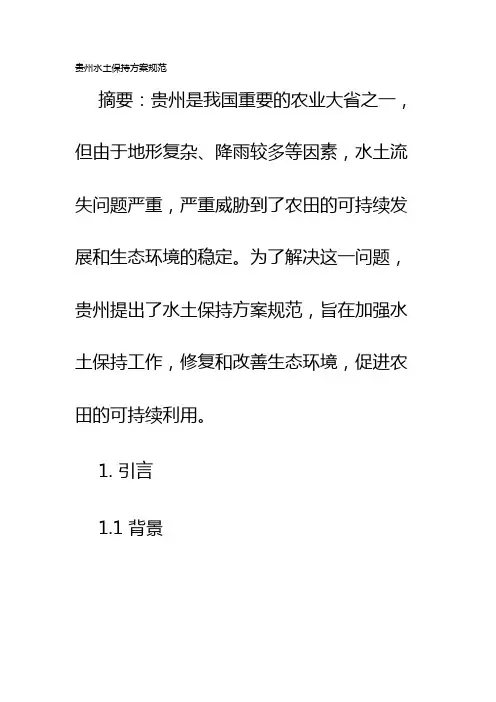 贵州水土保持方案规范

摘要：贵州是我国重要的农业大省之一，但由于地形复杂、降雨较多等因素，水土流失问题严重，严重威胁到了农田的可持续发展和生态环境的稳定。为了解决这一问题，贵州提出了水土保持方案规范，旨在加强水土保持工作，修复和改善生态环境，促进农田的可持续利用。

1.引言

1.1背景